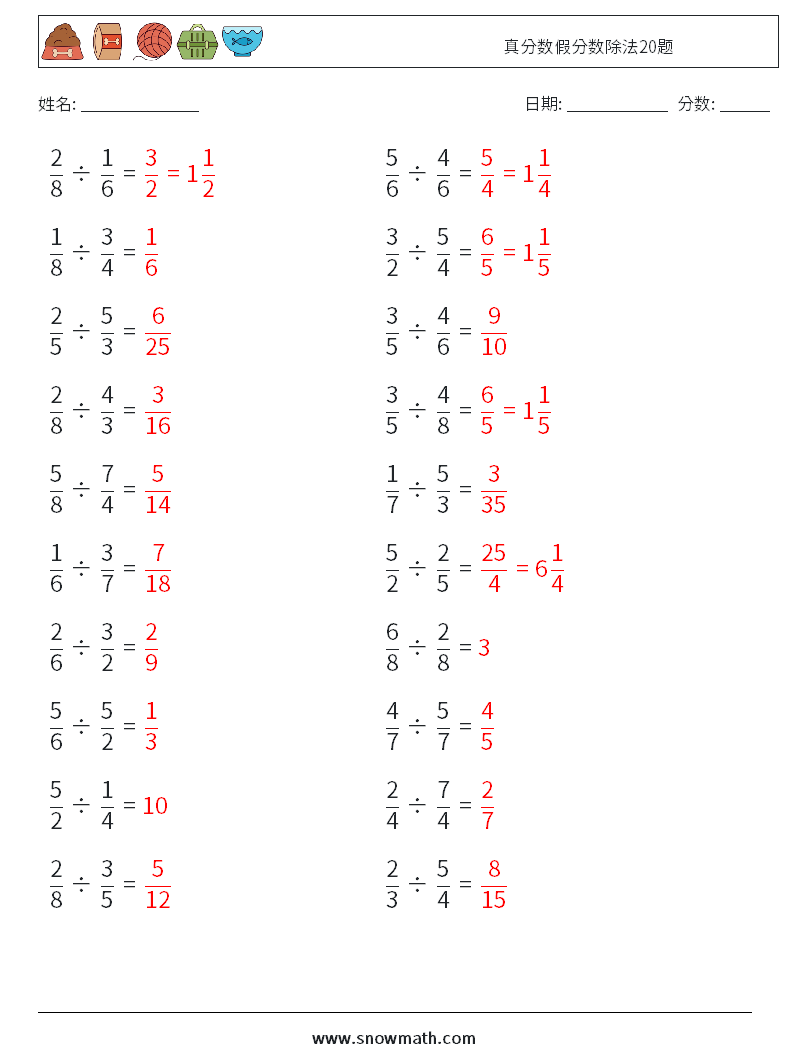 真分数假分数除法20题

姓名: ______________ 日期: ____________ 分数: ______

$\frac{2}{8} \div \frac{1}{6} = \frac{3}{2} = 1\frac{1}{2}$

$\frac{1}{8} \div \frac{3}{4} = \frac{1}{6}$

$\frac{2}{5} \div \frac{5}{3} = \frac{6}{25}$

$\frac{2}{8} \div \frac{4}{3} = \frac{3}{16}$

$\frac{5}{8} \div \frac{7}{4} = \frac{5}{14}$

$\frac{1}{6} \div \frac{3}{7} = \frac{7}{18}$

$\frac{2}{6} \div \frac{3}{2} = \frac{2}{9}$

$\frac{5}{6} \div \frac{5}{2} = \frac{1}{3}$

$\frac{5}{2} \div \frac{1}{4} = 10$

$\frac{2}{8} \div \frac{3}{5} = \frac{5}{12}$

$\frac{5}{6} \div \frac{4}{6} = \frac{5}{4} = 1\frac{1}{4}$

$\frac{3}{2} \div \frac{5}{4} = \frac{6}{5} = 1\frac{1}{5}$

$\frac{3}{5} \div \frac{4}{6} = \frac{9}{10}$

$\frac{3}{5} \div \frac{4}{8} = \frac{6}{5} = 1\frac{1}{5}$

$\frac{1}{7} \div \frac{5}{3} = \frac{3}{35}$

$\frac{5}{2} \div \frac{2}{5} = \frac{25}{4} = 6\frac{1}{4}$

$\frac{6}{8} \div \frac{2}{8} = 3$

$\frac{4}{7} \div \frac{5}{7} = \frac{4}{5}$

$\frac{2}{4} \div \frac{7}{4} = \frac{2}{7}$

$\frac{2}{3} \div \frac{5}{4} = \frac{8}{15}$

www.snowmath.com